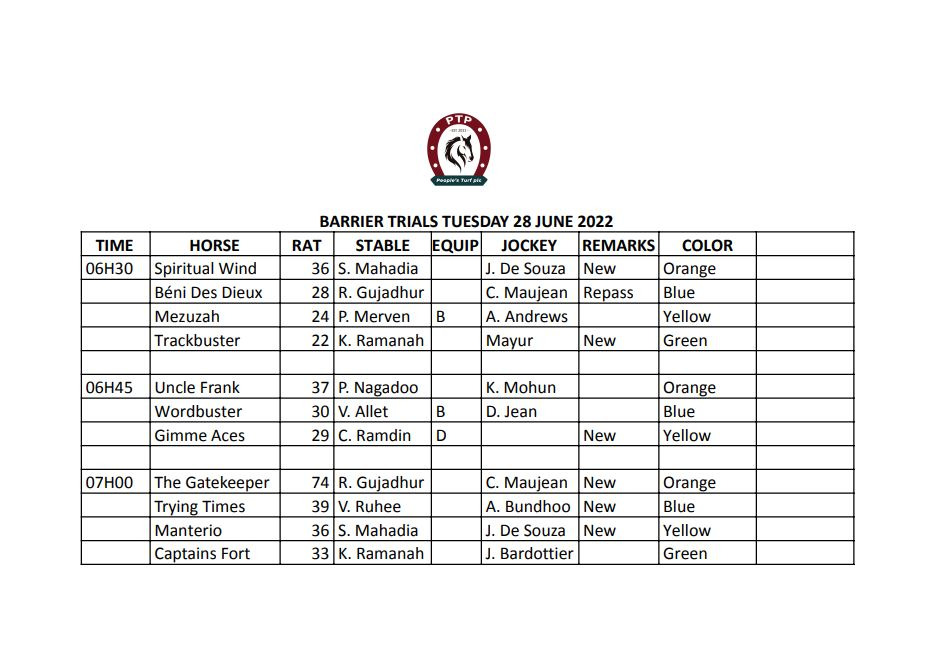 PTP
EST. 2021
People's Turf plc

BARRIER TRIALS TUESDAY 28 JUNE 2022

| TIME | HORSE | RAT | STABLE | EQUIP | JOCKEY | REMARKS | COLOR | |
|---|---|---|---|---|---|---|---|---|
| 06H30 | Spiritual Wind | 36 | S. Mahadia | | J. De Souza | New | Orange | |
| | Béni Des Dieux | 28 | R. Gujadhur | | C. Maujean | Repass | Blue | |
| | Mezuzah | 24 | P. Merven | B | A. Andrews | | Yellow | |
| | Trackbuster | 22 | K. Ramanah | | Mayur | New | Green | |
| | | | | | | | | |
| 06H45 | Uncle Frank | 37 | P. Nagadoo | | K. Mohun | | Orange | |
| | Wordbuster | 30 | V. Allet | B | D. Jean | | Blue | |
| | Gimme Aces | 29 | C. Ramdin | D | | New | Yellow | |
| | | | | | | | | |
| 07H00 | The Gatekeeper | 74 | R. Gujadhur | | C. Maujean | New | Orange | |
| | Trying Times | 39 | V. Ruhee | | A. Bundhoo | New | Blue | |
| | Manterio | 36 | S. Mahadia | | J. De Souza | New | Yellow | |
| | Captains Fort | 33 | K. Ramanah | | J. Bardottier | | Green | |